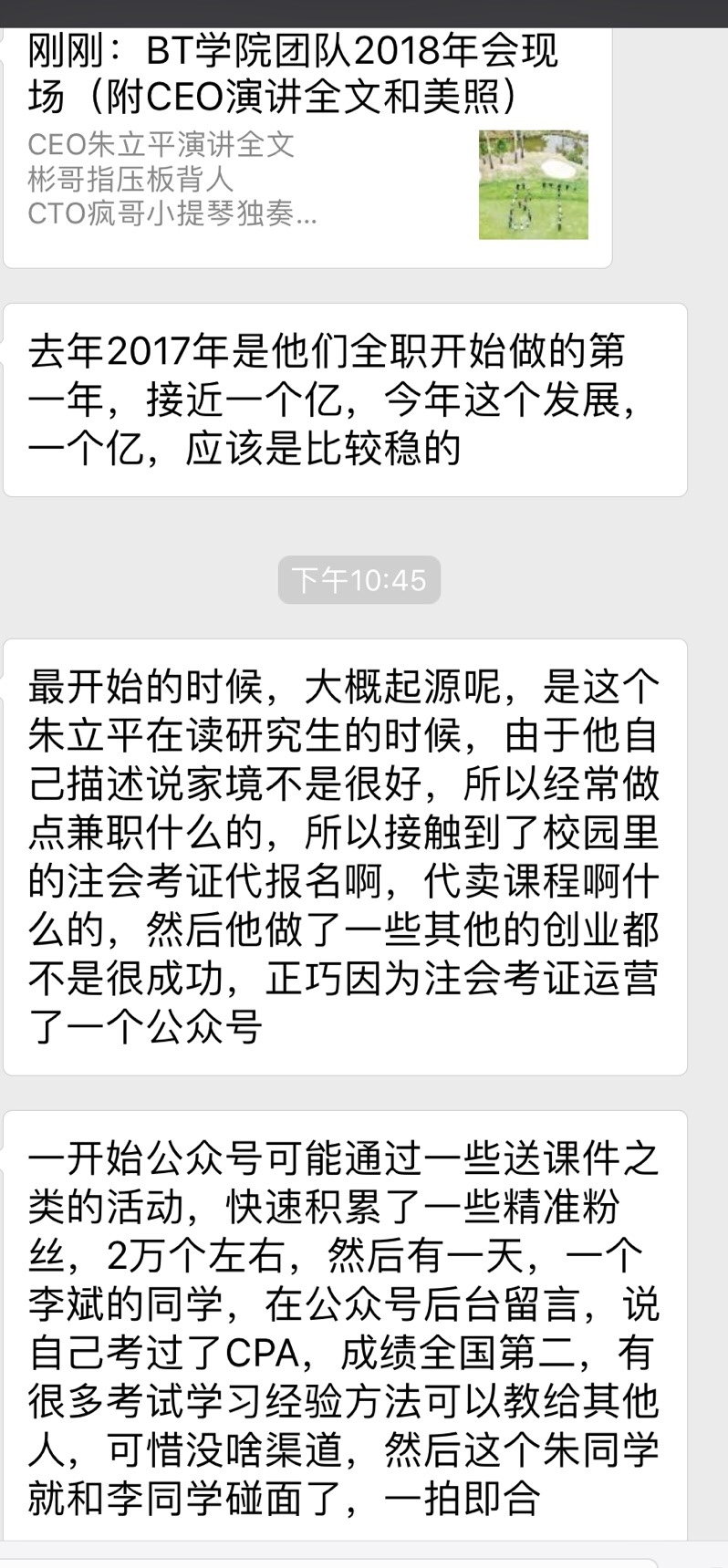 刚刚：BT学院团队2018年会现场（附CEO演讲全文和美照）

CEO朱立平演讲全文
彬哥指压板背人
CTO疯哥小提琴独奏...

去年2017年是他们全职开始做的第一年，接近一个亿，今年这个发展，一个亿，应该是比较稳的

下午10:45

最开始的时候，大概起源呢，是这个朱立平在读研究生的时候，由于他自己描述说家境不是很好，所以经常做点兼职什么的，所以接触到了校园里的注会考证代报名啊，代卖课程啊什么的，然后他做了一些其他的创业都不是很成功，正巧因为注会考证运营了一个公众号

一开始公众号可能通过一些送课件之类的活动，快速积累了一些精准粉丝，2万个左右，然后有一天，一个李斌的同学，在公众号后台留言，说自己考过了CPA，成绩全国第二，有很多考试学习经验方法可以教给其他人，可惜没啥渠道，然后这个朱同学就和李同学碰面了，一拍即合